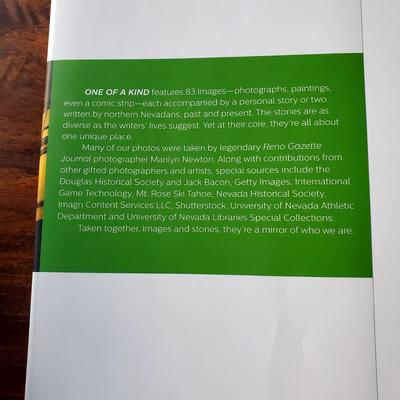 ONE OF A KIND features 83 images—photographs, paintings, even a comic strip—each accompanied by a personal story or two written by northern Nevadans, past and present. The stories are as diverse as the writers' lives suggest. Yet at their core, they're all about one unique place.

Many of our photos were taken by legendary Reno Gazette Journal photographer Marilyn Newton. Along with contributions from other gifted photographers and artists, special sources include the Douglas Historical Society and Jack Bacon, Getty Images, International Game Technology, Mt. Rose Ski Tahoe, Nevada Historical Society, Imagn Content Services LLC, Shutterstock, University of Nevada Athletic Department and University of Nevada Libraries Special Collections.

Taken together, images and stories, they're a mirror of who we are